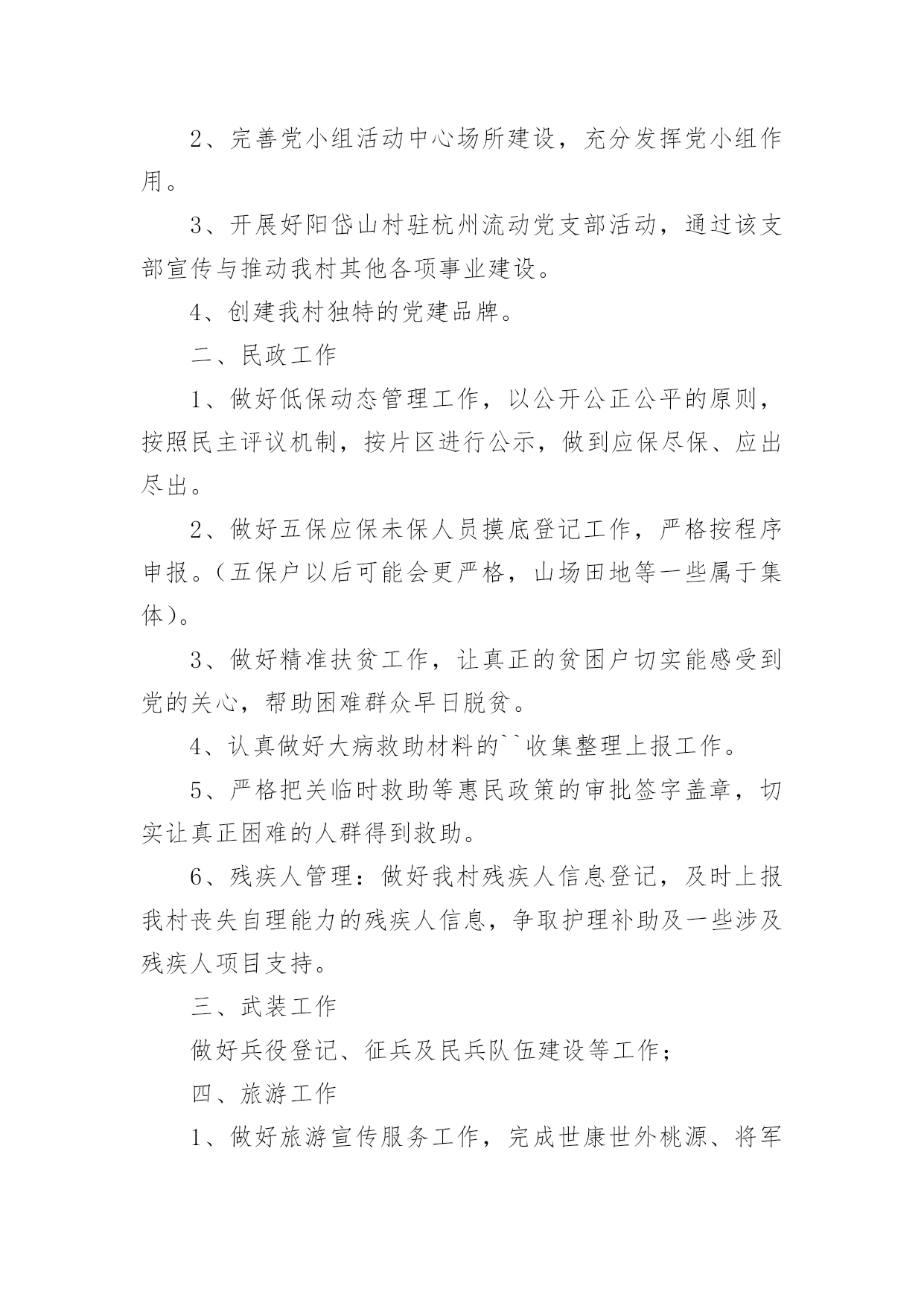 2、完善党小组活动中心场所建设，充分发挥党小组作用。

3、开展好阳岱山村驻杭州流动党支部活动，通过该支部宣传与推动我村其他各项事业建设。

4、创建我村独特的党建品牌。

二、民政工作

1、做好低保动态管理工作，以公开公正公平的原则，按照民主评议机制，按片区进行公示，做到应保尽保、应出尽出。

2、做好五保应保未保人员摸底登记工作，严格按程序申报。（五保户以后可能会更严格，山场田地等一些属于集体）。

3、做好精准扶贫工作，让真正的贫困户切实能感受到党的关心，帮助困难群众早日脱贫。

4、认真做好大病救助材料的``收集整理上报工作。

5、严格把关临时救助等惠民政策的审批签字盖章，切实让真正困难的人群得到救助。

6、残疾人管理：做好我村残疾人信息登记，及时上报我村丧失自理能力的残疾人信息，争取护理补助及一些涉及残疾人项目支持。

三、武装工作

做好兵役登记、征兵及民兵队伍建设等工作；

四、旅游工作

1、做好旅游宣传服务工作，完成世康世外桃源、将军